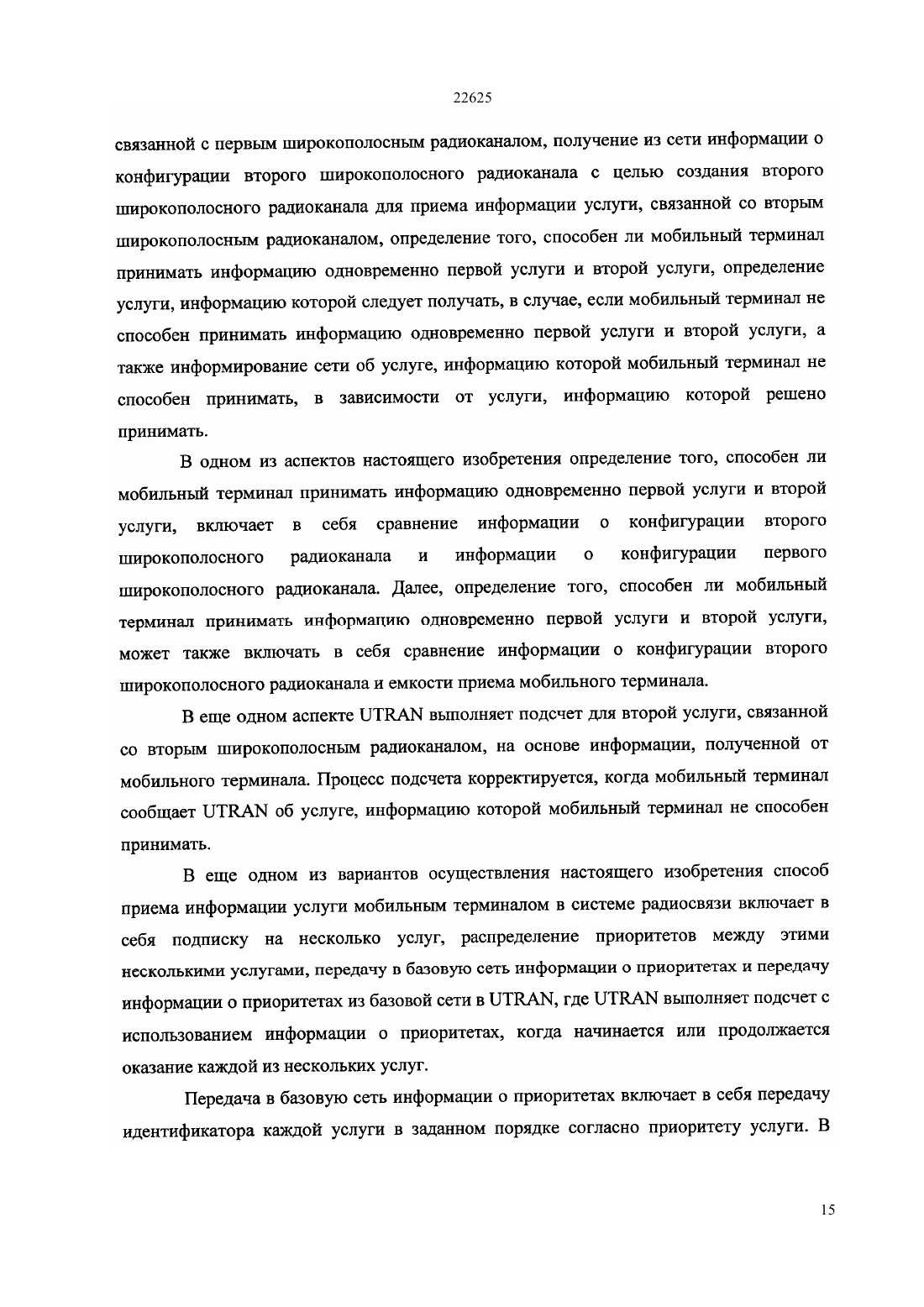 22625

связанной с первым широкополосным радиоканалом, получение из сети информации о конфигурации второго широкополосного радиоканала с целью создания второго широкополосного радиоканала для приема информации услуги, связанной со вторым широкополосным радиоканалом, определение того, способен ли мобильный терминал принимать информацию одновременно первой услуги и второй услуги, определение услуги, информацию которой следует получать, в случае, если мобильный терминал не способен принимать информацию одновременно первой услуги и второй услуги, а также информирование сети об услуге, информацию которой мобильный терминал не способен принимать, в зависимости от услуги, информацию которой решено принимать.

В одном из аспектов настоящего изобретения определение того, способен ли мобильный терминал принимать информацию одновременно первой услуги и второй услуги, включает в себя сравнение информации о конфигурации второго широкополосного радиоканала и информации о конфигурации первого широкополосного радиоканала. Далее, определение того, способен ли мобильный терминал принимать информацию одновременно первой услуги и второй услуги, может также включать в себя сравнение информации о конфигурации второго широкополосного радиоканала и емкости приема мобильного терминала.

В еще одном аспекте UTRAN выполняет подсчет для второй услуги, связанной со вторым широкополосным радиоканалом, на основе информации, полученной от мобильного терминала. Процесс подсчета корректируется, когда мобильный терминал сообщает UTRAN об услуге, информацию которой мобильный терминал не способен принимать.

В еще одном из вариантов осуществления настоящего изобретения способ приема информации услуги мобильным терминалом в системе радиосвязи включает в себя подписку на несколько услуг, распределение приоритетов между этими несколькими услугами, передачу в базовую сеть информации о приоритетах и передачу информации о приоритетах из базовой сети в UTRAN, где UTRAN выполняет подсчет с использованием информации о приоритетах, когда начинается или продолжается оказание каждой из нескольких услуг.

Передача в базовую сеть информации о приоритетах включает в себя передачу идентификатора каждой услуги в заданном порядке согласно приоритету услуги. В

15